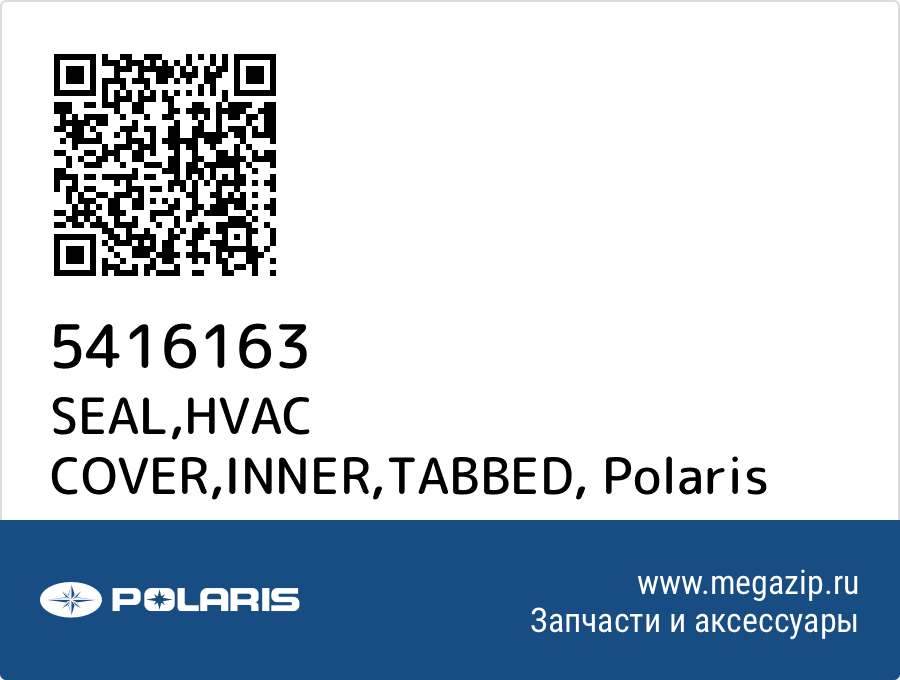 5416163
SEAL,HVAC COVER,INNER,TABBED, Polaris

POLARIS

www.megazip.ru
Запчасти и аксессуары